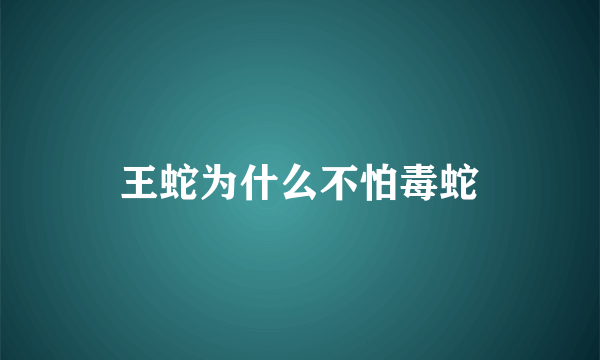 王蛇为什么不怕毒蛇